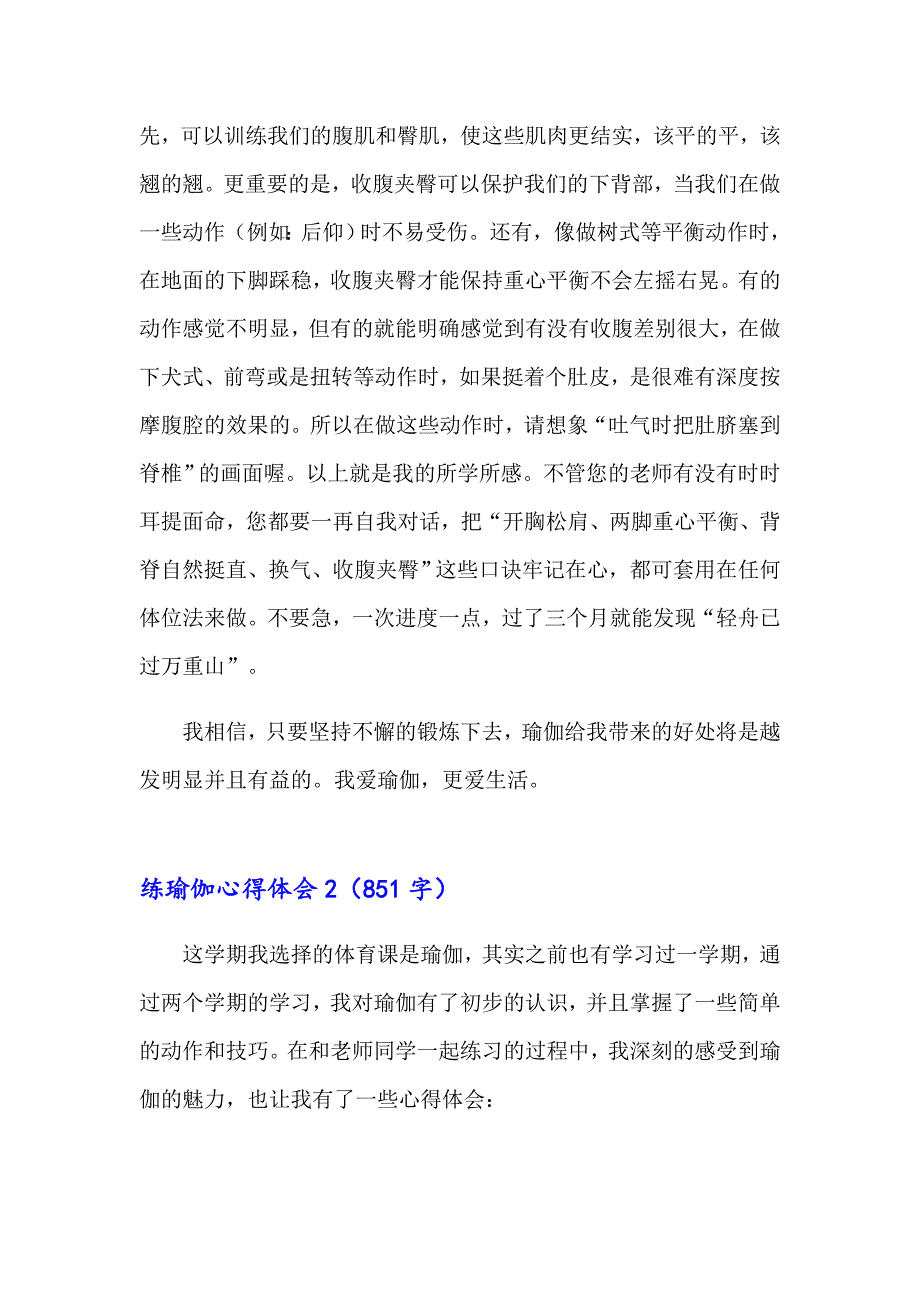 先，可以训练我们的腹肌和臀肌，使这些肌肉更结实，该平的平，该翘的翘。更重要的是，收腹夹臀可以保护我们的下背部，当我们在做一些动作（例如：后仰）时不易受伤。还有，像做树式等平衡动作时，在地面的下脚踩稳，收腹夹臀才能保持重心平衡不会左摇右晃。有的动作感觉不明显，但有的就能明确感觉到有没有收腹差别很大，在做下犬式、前弯或是扭转等动作时，如果挺着个肚皮，是很难有深度按摩腹腔的效果的。所以在做这些动作时，请想象“吐气时把肚脐塞到脊椎”的画面喔。以上就是我的所学所感。不管您的老师有没有时时耳提面命，您都要一再自我对话，把“开胸松肩、两脚重心平衡、背脊自然挺直、换气、收腹夹臀”这些口诀牢记在心，都可套用在任何体位法来做。不要急，一次进度一点，过了三个月就能发现“轻舟已过万重山”。

我相信，只要坚持不懈的锻炼下去，瑜伽给我带来的好处将是越发明显并且有益的。我爱瑜伽，更爱生活。

练瑜伽心得体会 2（851 字）

这学期我选择的体育课是瑜伽，其实之前也有学习过一学期，通过两个学期的学习，我对瑜伽有了初步的认识，并且掌握了一些简单的动作和技巧。在和老师同学一起练习的过程中，我深刻的感受到瑜伽的魅力，也让我有了一些心得体会：